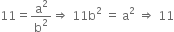 $11 = \frac{a^2}{b^2} \Rightarrow 11b^2 = a^2 \Rightarrow 11$